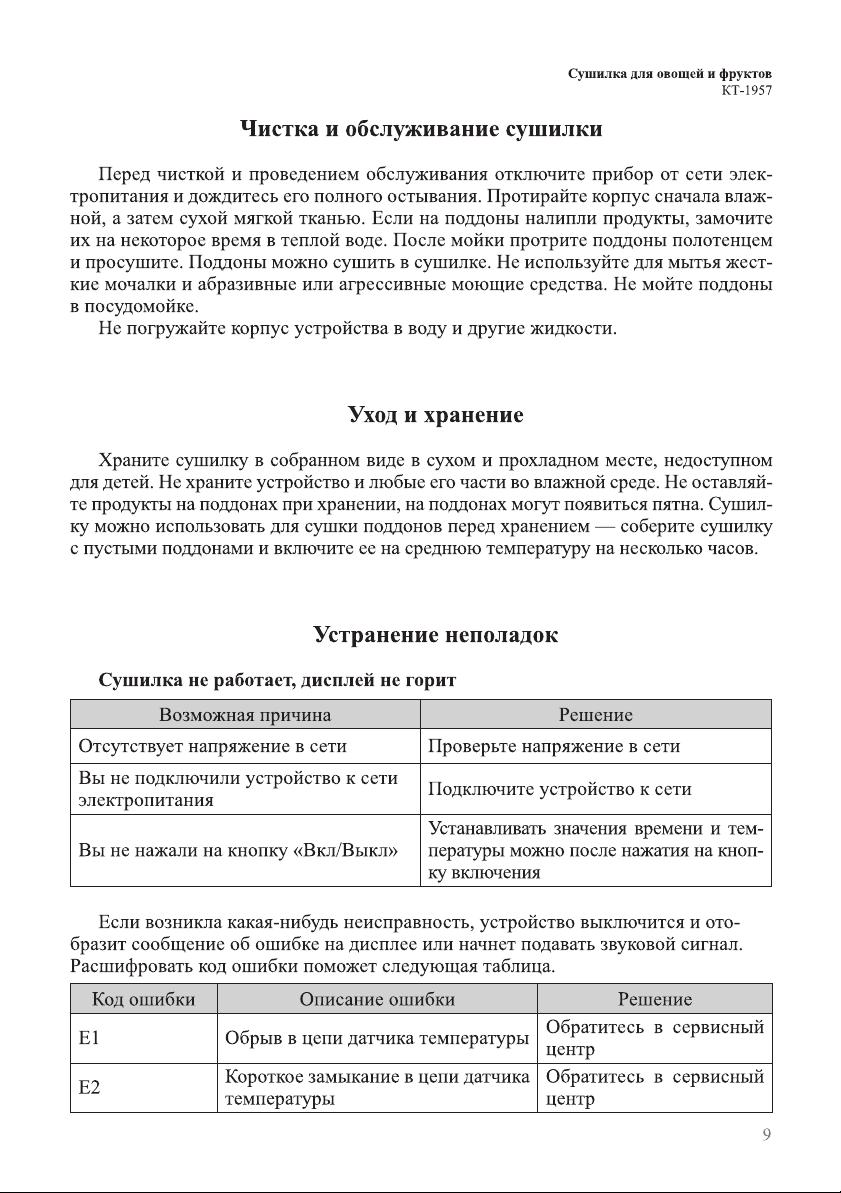 Сушилка для овощей и фруктов
КТ-1957

Чистка и обслуживание сушилки

Перед чисткой и проведением обслуживания отключите прибор от сети электропитания и дождитесь его полного остывания. Протирайте корпус сначала влажной, а затем сухой мягкой тканью. Если на поддоны налипли продукты, замочите их на некоторое время в теплой воде. После мойки протрите поддоны полотенцем и просушите. Поддоны можно сушить в сушилке. Не используйте для мытья жесткие мочалки и абразивные или агрессивные моющие средства. Не мойте поддоны в посудомойке.
Не погружайте корпус устройства в воду и другие жидкости.

Уход и хранение

Храните сушилку в собранном виде в сухом и прохладном месте, недоступном для детей. Не храните устройство и любые его части во влажной среде. Не оставляйте продукты на поддонах при хранении, на поддонах могут появиться пятна. Сушилку можно использовать для сушки поддонов перед хранением — соберите сушилку с пустыми поддонами и включите ее на среднюю температуру на несколько часов.

Устранение неполадок

Сушилка не работает, дисплей не горит

| Возможная причина | Решение |
|---|---|
| Отсутствует напряжение в сети | Проверьте напряжение в сети |
| Вы не подключили устройство к сети электропитания | Подключите устройство к сети |
| Вы не нажали на кнопку «Вкл/Выкл» | Устанавливать значения времени и температуры можно после нажатия на кнопку включения |

Если возникла какая-нибудь неисправность, устройство выключится и отобразит сообщение об ошибке на дисплее или начнет подавать звуковой сигнал. Расшифровать код ошибки поможет следующая таблица.

| Код ошибки | Описание ошибки | Решение |
|---|---|---|
| E1 | Обрыв в цепи датчика температуры | Обратитесь в сервисный центр |
| E2 | Короткое замыкание в цепи датчика температуры | Обратитесь в сервисный центр |

9